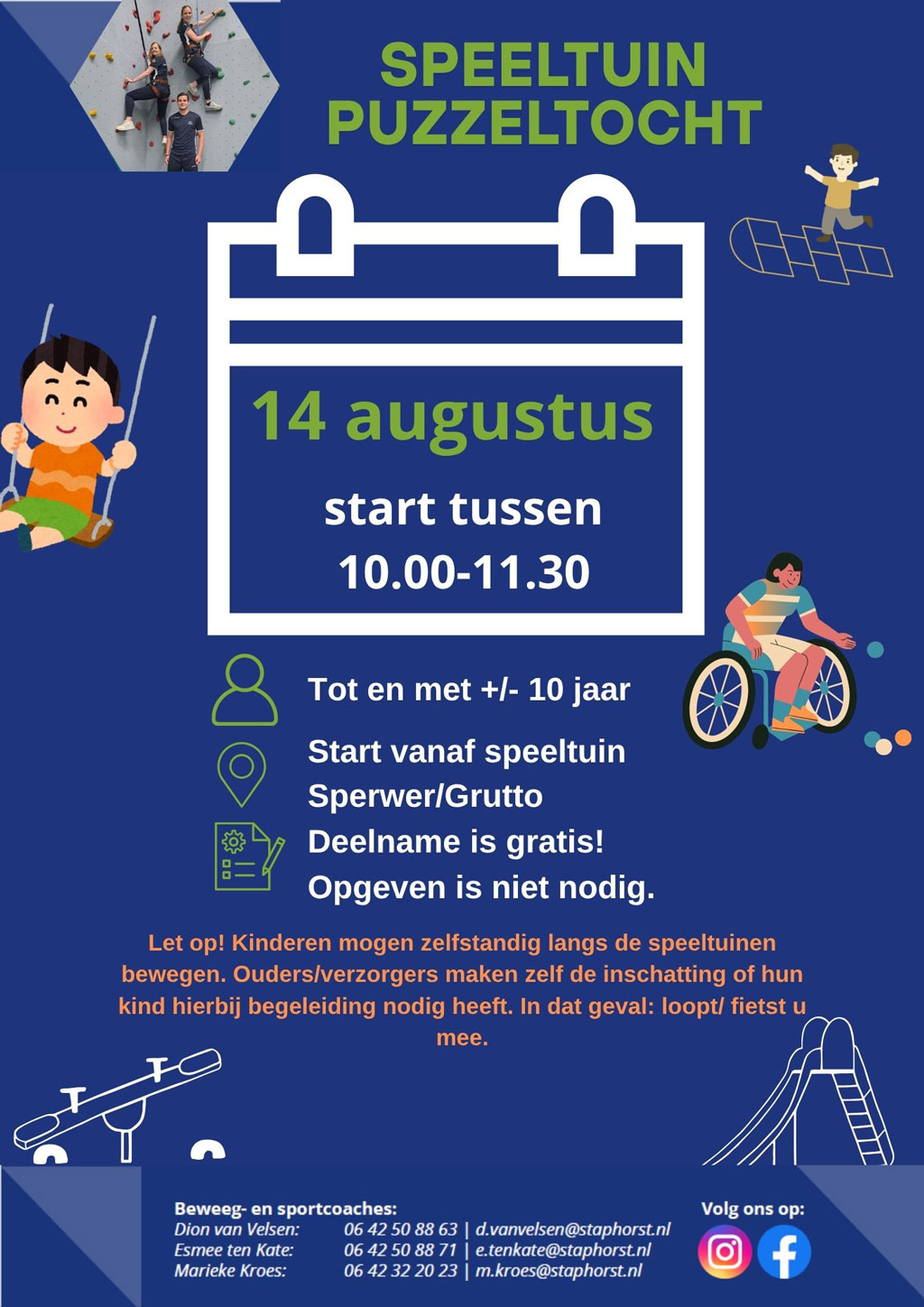 SPEELTUIN PUZZELTOCHT

14 augustus

start tussen 10.00-11.30

Tot en met +/- 10 jaar

Start vanaf speeltuin Sperwer/Grutto

Deelname is gratis! Opgeven is niet nodig.

Let op! Kinderen mogen zelfstandig langs de speeltuinen bewegen. Ouders/verzorgers maken zelf de inschatting of hun kind hierbij begeleiding nodig heeft. In dat geval: loopt/ fietst u mee.

Beweeg- en sportcoaches:
Dion van Velsen: 06 42 50 88 63 | d.vanvelsen@staphorst.nl
Esmee ten Kate: 06 42 50 88 71 | e.tenkate@staphorst.nl
Marieke Kroes: 06 42 32 20 23 | m.kroes@staphorst.nl

Volg ons op: